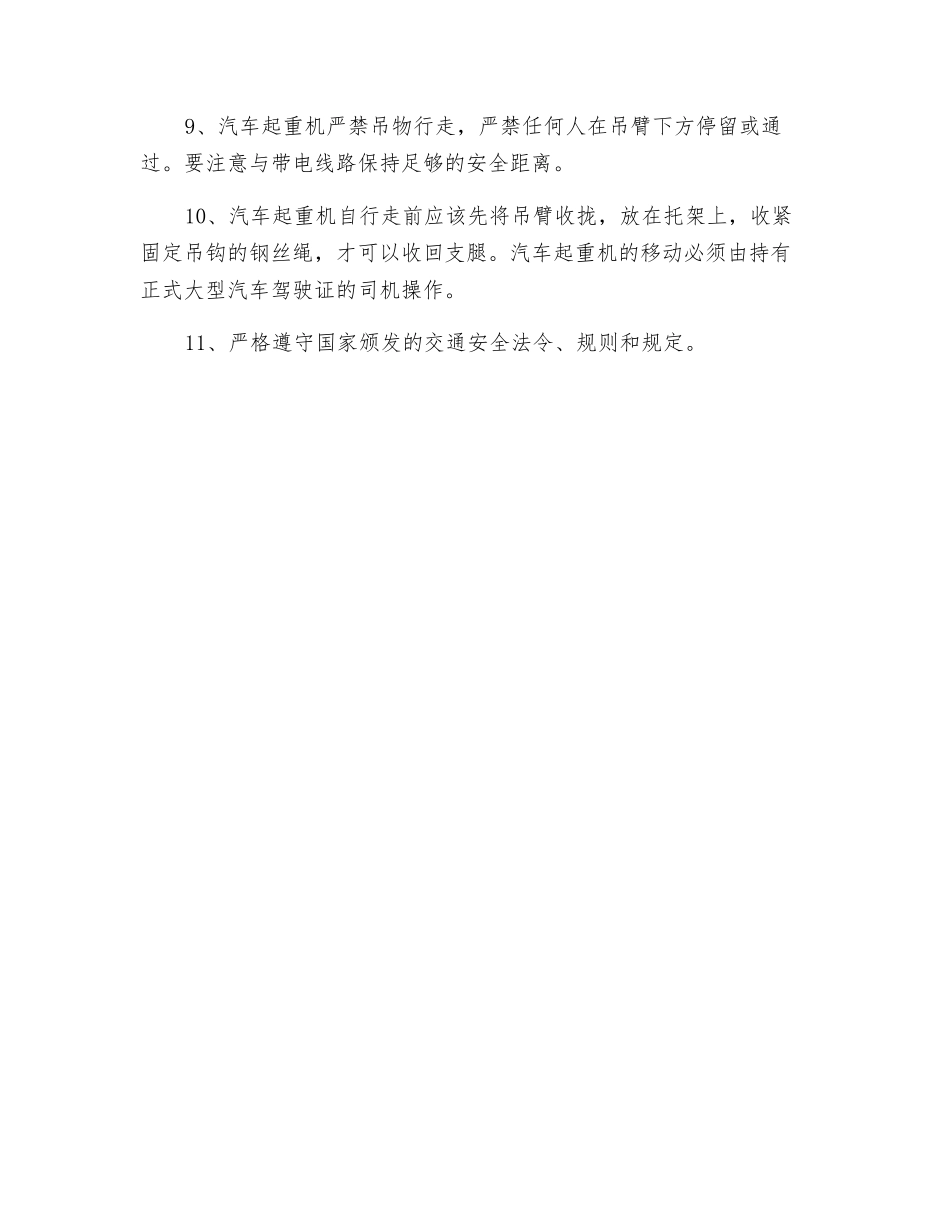 9、汽车起重机严禁吊物行走，严禁任何人在吊臂下方停留或通过。要注意与带电线路保持足够的安全距离。

10、汽车起重机自行走前应该先将吊臂收拢，放在托架上，收紧固定吊钩的钢丝绳，才可以收回支腿。汽车起重机的移动必须由持有正式大型汽车驾驶证的司机操作。

11、严格遵守国家颁发的交通安全法令、规则和规定。